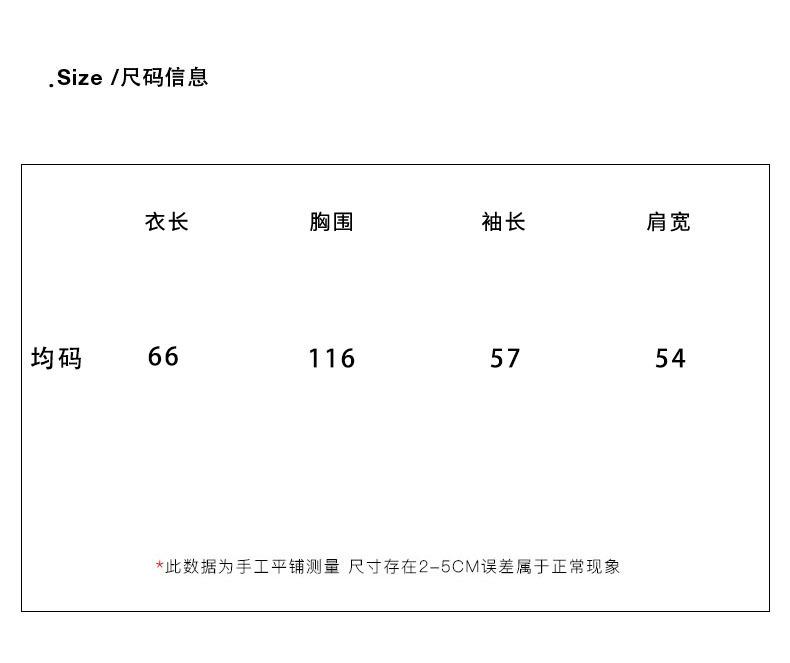 .Size /尺码信息

|  | 衣长 | 胸围 | 袖长 | 肩宽 |
|---|---|---|---|---|
| 均码 | 66 | 116 | 57 | 54 |

*此数据为手工平铺测量 尺寸存在2-5CM误差属于正常现象